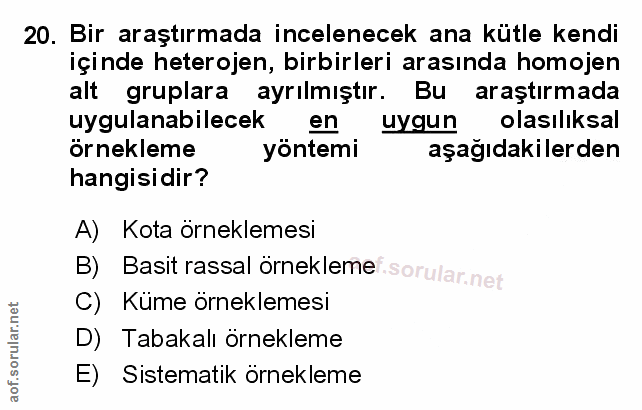 20. Bir araştırmada incelenecek ana kütle kendi içinde heterojen, birbirleri arasında homojen alt gruplara ayrılmıştır. Bu araştırmada uygulanabilecek en uygun olasılıksal örnekleme yöntemi aşağıdakilerden hangisidir?

A) Kota örneklemesi
B) Basit rassal örnekleme
C) Küme örneklemesi
D) Tabakalı örnekleme
E) Sistematik örnekleme

aof.sorular.net